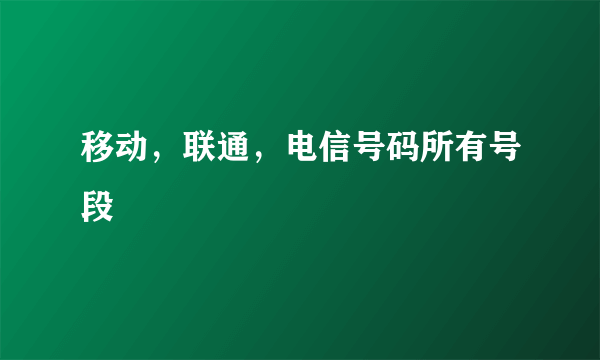 移动，联通，电信号码所有号段